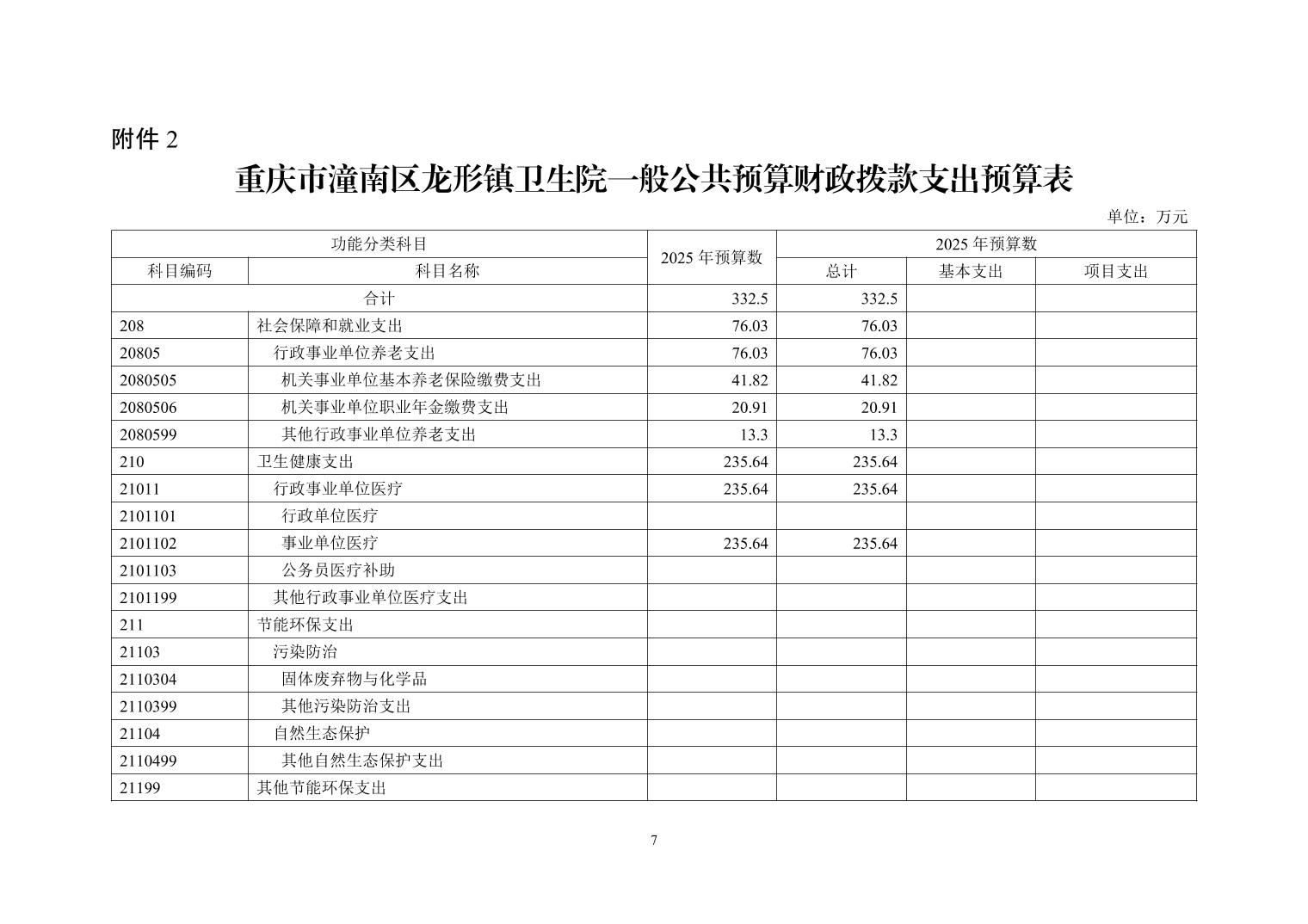 附件 2

重庆市潼南区龙形镇卫生院一般公共预算财政拨款支出预算表

单位：万元

| 功能分类科目 | | 2025 年预算数 | 2025 年预算数 | | |
|---|---|---|---|---|---|
| 科目编码 | 科目名称 | | 总计 | 基本支出 | 项目支出 |
| 合计 | | 332.5 | 332.5 | | |
| 208 | 社会保障和就业支出 | 76.03 | 76.03 | | |
| 20805 | 行政事业单位养老支出 | 76.03 | 76.03 | | |
| 2080505 | 机关事业单位基本养老保险缴费支出 | 41.82 | 41.82 | | |
| 2080506 | 机关事业单位职业年金缴费支出 | 20.91 | 20.91 | | |
| 2080599 | 其他行政事业单位养老支出 | 13.3 | 13.3 | | |
| 210 | 卫生健康支出 | 235.64 | 235.64 | | |
| 21011 | 行政事业单位医疗 | 235.64 | 235.64 | | |
| 2101101 | 行政单位医疗 | | | | |
| 2101102 | 事业单位医疗 | 235.64 | 235.64 | | |
| 2101103 | 公务员医疗补助 | | | | |
| 2101199 | 其他行政事业单位医疗支出 | | | | |
| 211 | 节能环保支出 | | | | |
| 21103 | 污染防治 | | | | |
| 2110304 | 固体废弃物与化学品 | | | | |
| 2110399 | 其他污染防治支出 | | | | |
| 21104 | 自然生态保护 | | | | |
| 2110499 | 其他自然生态保护支出 | | | | |
| 21199 | 其他节能环保支出 | | | | |

7